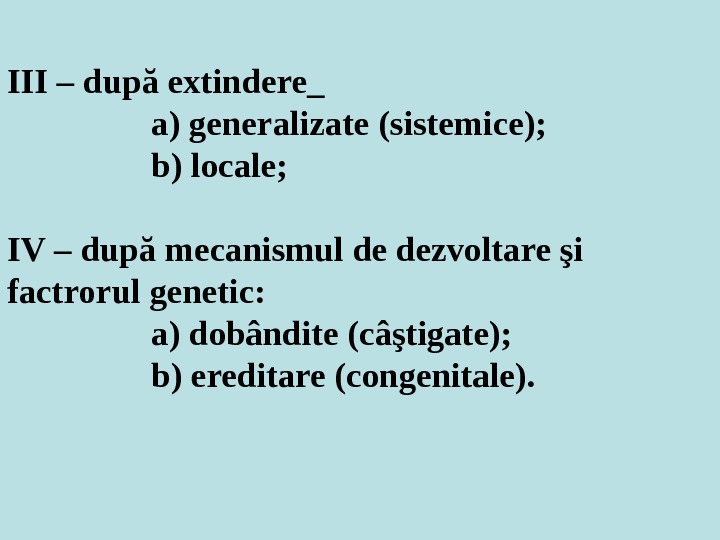 III – după extindere_

a) generalizate (sistemice);

b) locale;

IV – după mecanismul de dezvoltare şi factrorul genetic:

a) dobândite (câştigate);

b) ereditare (congenitale).